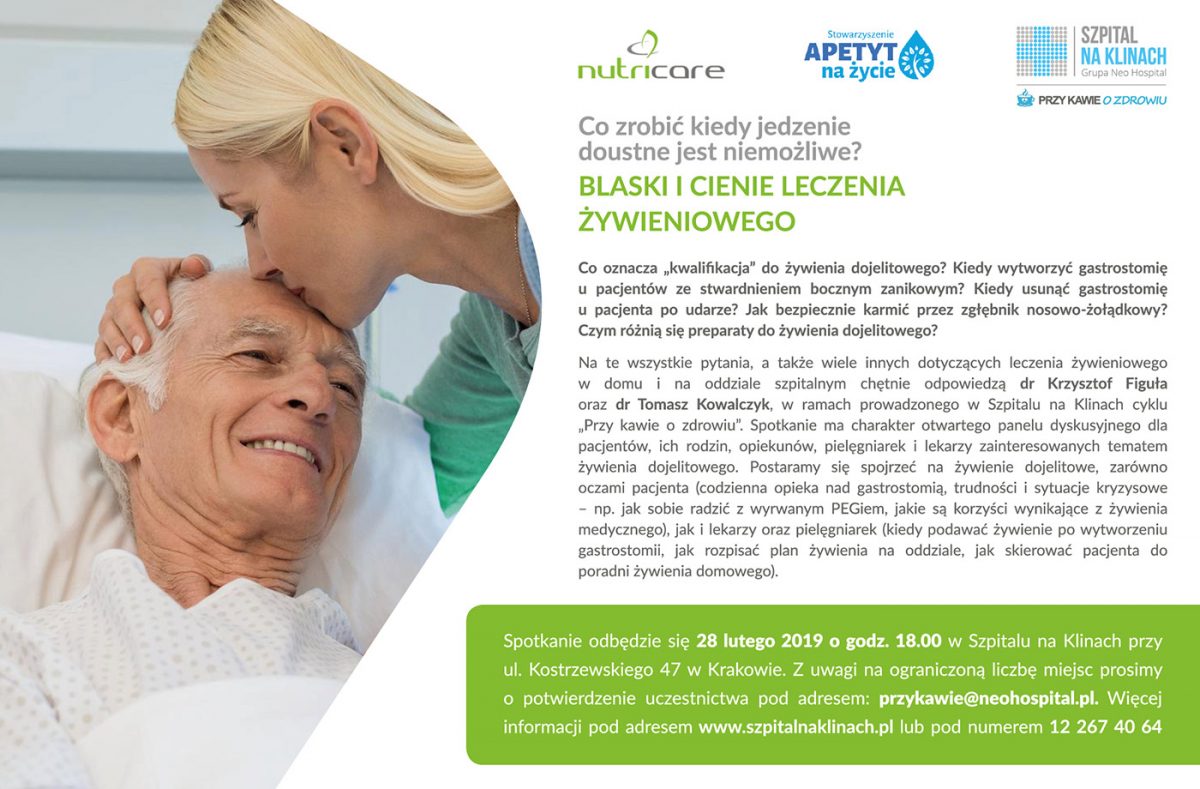 nutricare

Stowarzyszenie
APETYT
na życie

SZPITAL
NA KLINACH
Grupa Neo Hospital

PRZY KAWIE O ZDROWIU

Co zrobić kiedy jedzenie doustne jest niemożliwe?

BLASKI I CIENIE LECZENIA ŻYWIENIOWEGO

Co oznacza „kwalifikacja" do żywienia dojelitowego? Kiedy wytworzyć gastrostomię u pacjentów ze stwardnieniem bocznym zanikowym? Kiedy usunąć gastrostomię u pacjenta po udarze? Jak bezpiecznie karmić przez zgłębnik nosowo-żołądkowy? Czym różnią się preparaty do żywienia dojelitowego?

Na te wszystkie pytania, a także wiele innych dotyczących leczenia żywieniowego w domu i na oddziale szpitalnym chętnie odpowiedzą dr Krzysztof Figuła oraz dr Tomasz Kowalczyk, w ramach prowadzonego w Szpitalu na Klinach cyklu „Przy kawie o zdrowiu". Spotkanie ma charakter otwartego panelu dyskusyjnego dla pacjentów, ich rodzin, opiekunów, pielęgniarek i lekarzy zainteresowanych tematem żywienia dojelitowego. Postaramy się spojrzeć na żywienie dojelitowe, zarówno oczami pacjenta (codzienna opieka nad gastrostomią, trudności i sytuacje kryzysowe – np. jak sobie radzić z wyrwanym PEGiem, jakie są korzyści wynikające z żywienia medycznego), jak i lekarzy oraz pielęgniarek (kiedy podawać żywienie po wytworzeniu gastrostomii, jak rozpisać plan żywienia na oddziale, jak skierować pacjenta do poradni żywienia domowego).

Spotkanie odbędzie się 28 lutego 2019 o godz. 18.00 w Szpitalu na Klinach przy ul. Kostrzewskiego 47 w Krakowie. Z uwagi na ograniczoną liczbę miejsc prosimy o potwierdzenie uczestnictwa pod adresem: przykawie@neohospital.pl. Więcej informacji pod adresem www.szpitalnaklinach.pl lub pod numerem 12 267 40 64